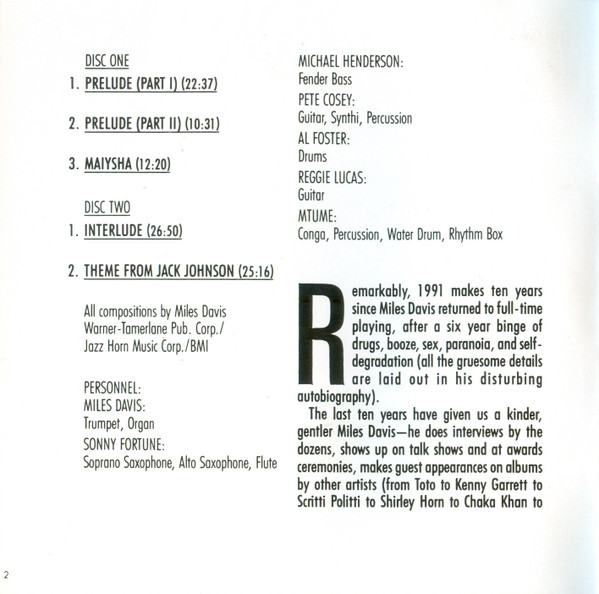 DISC ONE

1. PRELUDE (PART I) (22:37)

2. PRELUDE (PART II) (10:31)

3. MAIYSHA (12:20)

DISC TWO

1. INTERLUDE (26:50)

2. THEME FROM JACK JOHNSON (25:16)

All compositions by Miles Davis
Warner-Tamerlane Pub. Corp./
Jazz Horn Music Corp./BMI

PERSONNEL:
MILES DAVIS:
Trumpet, Organ
SONNY FORTUNE:
Soprano Saxophone, Alto Saxophone, Flute

MICHAEL HENDERSON:
Fender Bass
PETE COSEY:
Guitar, Synthi, Percussion
AL FOSTER:
Drums
REGGIE LUCAS:
Guitar
MTUME:
Conga, Percussion, Water Drum, Rhythm Box

Remarkably, 1991 makes ten years since Miles Davis returned to full-time playing, after a six year binge of drugs, booze, sex, paranoia, and self-degradation (all the gruesome details are laid out in his disturbing autobiography).

The last ten years have given us a kinder, gentler Miles Davis—he does interviews by the dozens, shows up on talk shows and at awards ceremonies, makes guest appearances on albums by other artists (from Toto to Kenny Garrett to Scritti Politti to Shirley Horn to Chaka Khan to

2